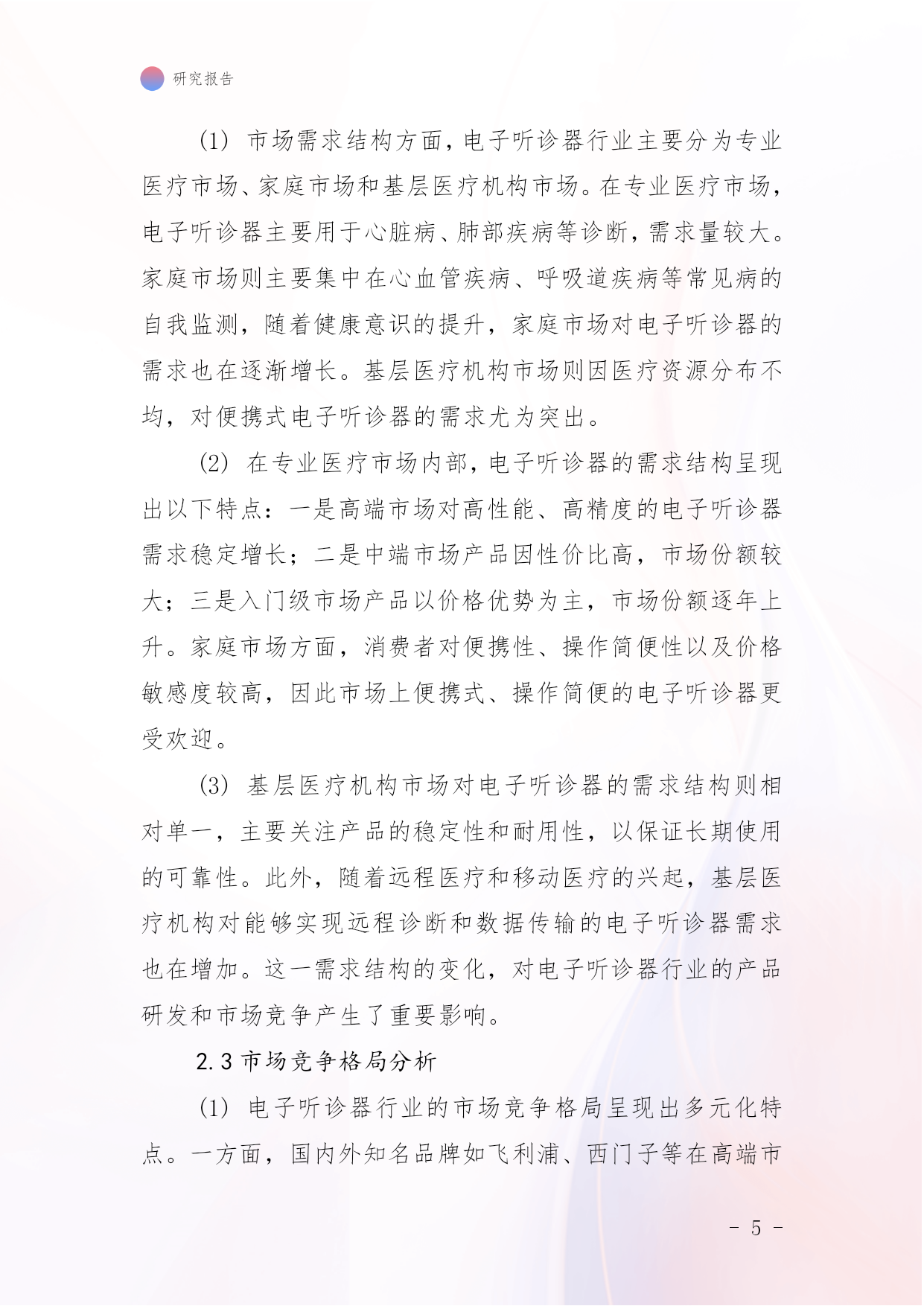 研究报告

(1) 市场需求结构方面，电子听诊器行业主要分为专业医疗市场、家庭市场和基层医疗机构市场。在专业医疗市场，电子听诊器主要用于心脏病、肺部疾病等诊断，需求量较大。家庭市场则主要集中在心血管疾病、呼吸道疾病等常见病的自我监测，随着健康意识的提升，家庭市场对电子听诊器的需求也在逐渐增长。基层医疗机构市场则因医疗资源分布不均，对便携式电子听诊器的需求尤为突出。

(2) 在专业医疗市场内部，电子听诊器的需求结构呈现出以下特点：一是高端市场对高性能、高精度的电子听诊器需求稳定增长；二是中端市场产品因性价比高，市场份额较大；三是入门级市场产品以价格优势为主，市场份额逐年上升。家庭市场方面，消费者对便携性、操作简便性以及价格敏感度较高，因此市场上便携式、操作简便的电子听诊器更受欢迎。

(3) 基层医疗机构市场对电子听诊器的需求结构则相对单一，主要关注产品的稳定性和耐用性，以保证长期使用的可靠性。此外，随着远程医疗和移动医疗的兴起，基层医疗机构对能够实现远程诊断和数据传输的电子听诊器需求也在增加。这一需求结构的变化，对电子听诊器行业的产品研发和市场竞争产生了重要影响。

2.3 市场竞争格局分析

(1) 电子听诊器行业的市场竞争格局呈现出多元化特点。一方面，国内外知名品牌如飞利浦、西门子等在高端市

- 5 -